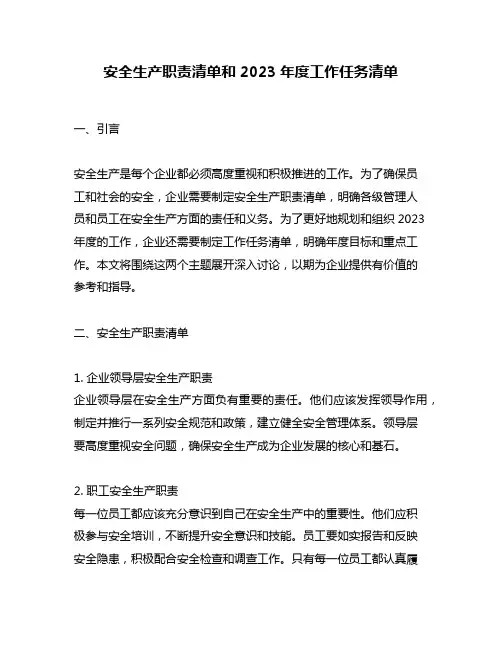 安全生产职责清单和 2023 年度工作任务清单

一、引言

安全生产是每个企业都必须高度重视和积极推进的工作。为了确保员工和社会的安全，企业需要制定安全生产职责清单，明确各级管理人员和员工在安全生产方面的责任和义务。为了更好地规划和组织 2023 年度的工作，企业还需要制定工作任务清单，明确年度目标和重点工作。本文将围绕这两个主题展开深入讨论，以期为企业提供有价值的参考和指导。

二、安全生产职责清单

1. 企业领导层安全生产职责
企业领导层在安全生产方面负有重要的责任。他们应该发挥领导作用，制定并推行一系列安全规范和政策，建立健全安全管理体系。领导层要高度重视安全问题，确保安全生产成为企业发展的核心和基石。

2. 职工安全生产职责
每一位员工都应该充分意识到自己在安全生产中的重要性。他们应积极参与安全培训，不断提升安全意识和技能。员工要如实报告和反映安全隐患，积极配合安全检查和调查工作。只有每一位员工都认真履